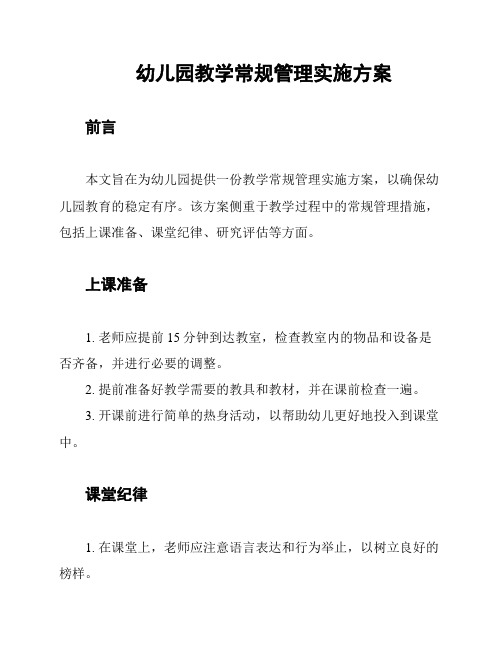 幼儿园教学常规管理实施方案

前言

本文旨在为幼儿园提供一份教学常规管理实施方案，以确保幼儿园教育的稳定有序。该方案侧重于教学过程中的常规管理措施，包括上课准备、课堂纪律、研究评估等方面。

上课准备

1. 老师应提前 15 分钟到达教室，检查教室内的物品和设备是否齐备，并进行必要的调整。

2. 提前准备好教学需要的教具和教材，并在课前检查一遍。

3. 开课前进行简单的热身活动，以帮助幼儿更好地投入到课堂中。

课堂纪律

1. 在课堂上，老师应注意语言表达和行为举止，以树立良好的榜样。